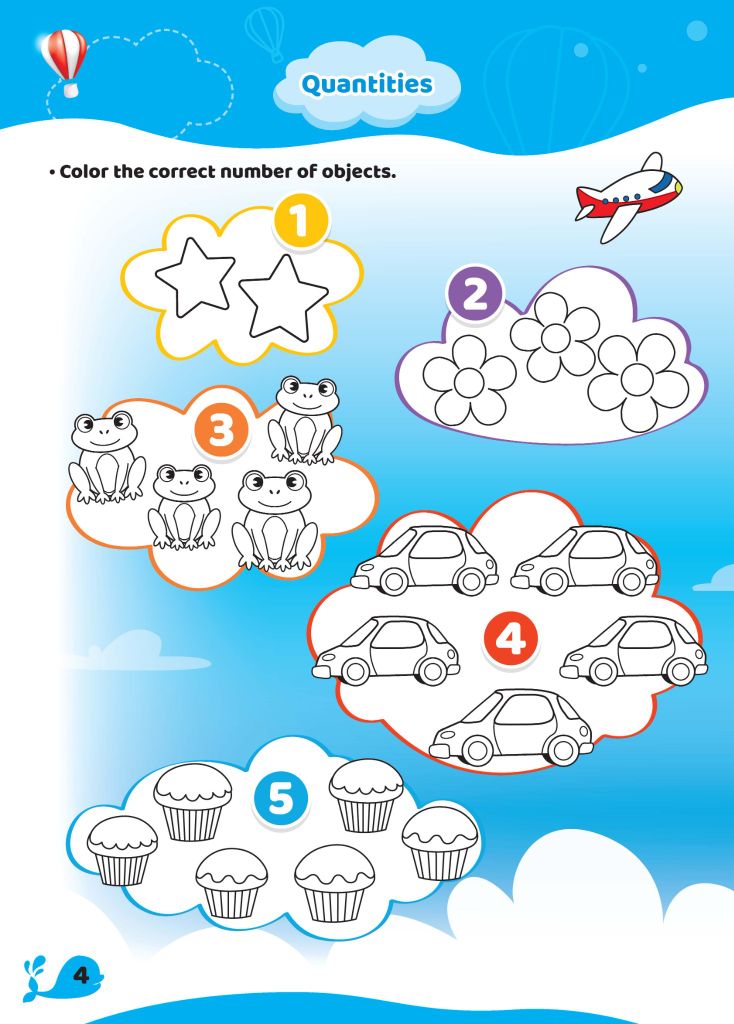 Quantities

• Color the correct number of objects.

1

2

3

4

5

4